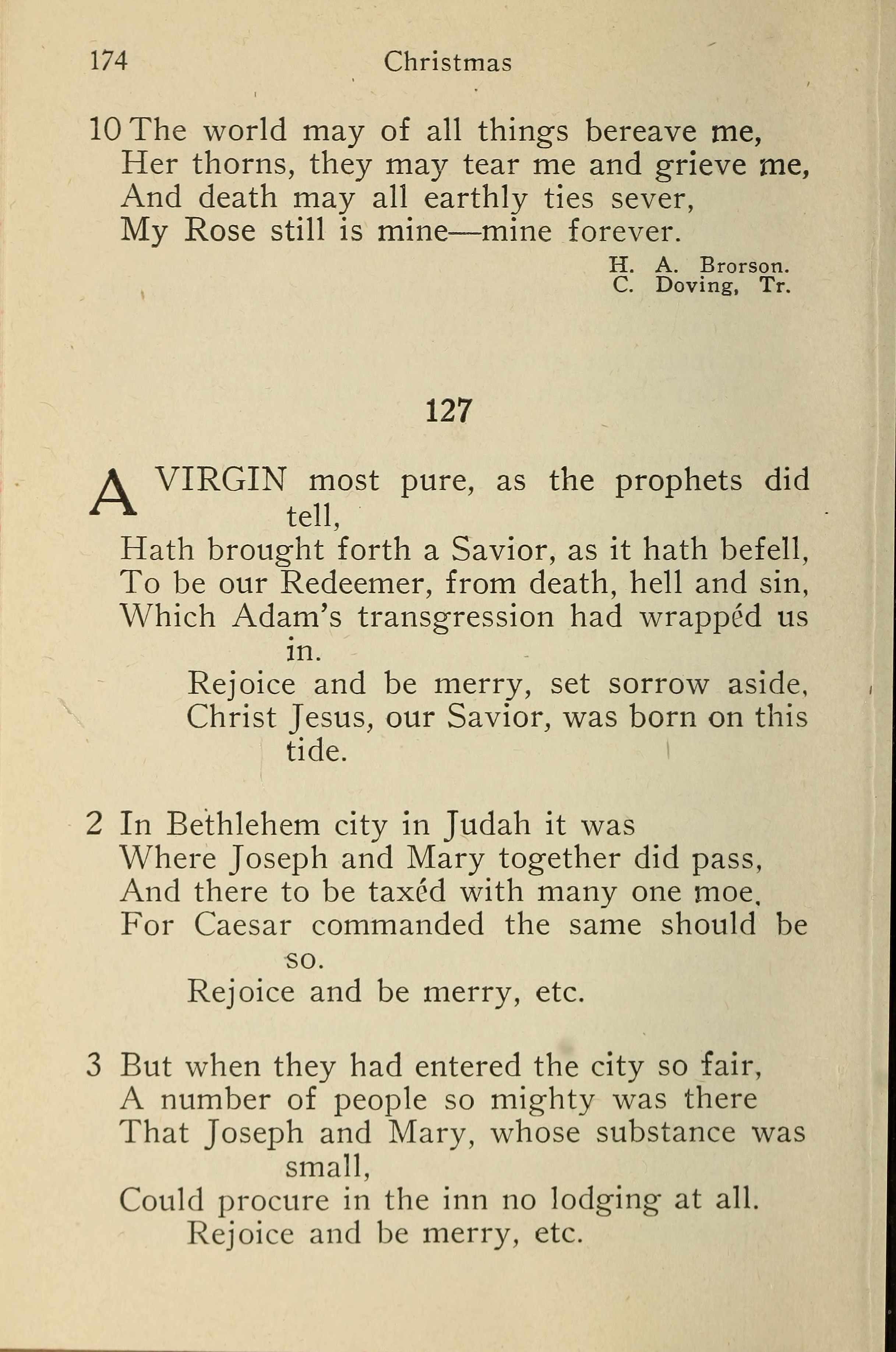 174 Christmas

10 The world may of all things bereave me,
Her thorns, they may tear me and grieve me,
And death may all earthly ties sever,
My Rose still is mine—mine forever.

H. A. Brorson.
C. Doving, Tr.

127

A VIRGIN most pure, as the prophets did tell,
Hath brought forth a Savior, as it hath befell,
To be our Redeemer, from death, hell and sin,
Which Adam's transgression had wrappéd us in.
Rejoice and be merry, set sorrow aside,
Christ Jesus, our Savior, was born on this tide.

2 In Bethlehem city in Judah it was
Where Joseph and Mary together did pass,
And there to be taxéd with many one moe,
For Caesar commanded the same should be so.
Rejoice and be merry, etc.

3 But when they had entered the city so fair,
A number of people so mighty was there
That Joseph and Mary, whose substance was small,
Could procure in the inn no lodging at all.
Rejoice and be merry, etc.